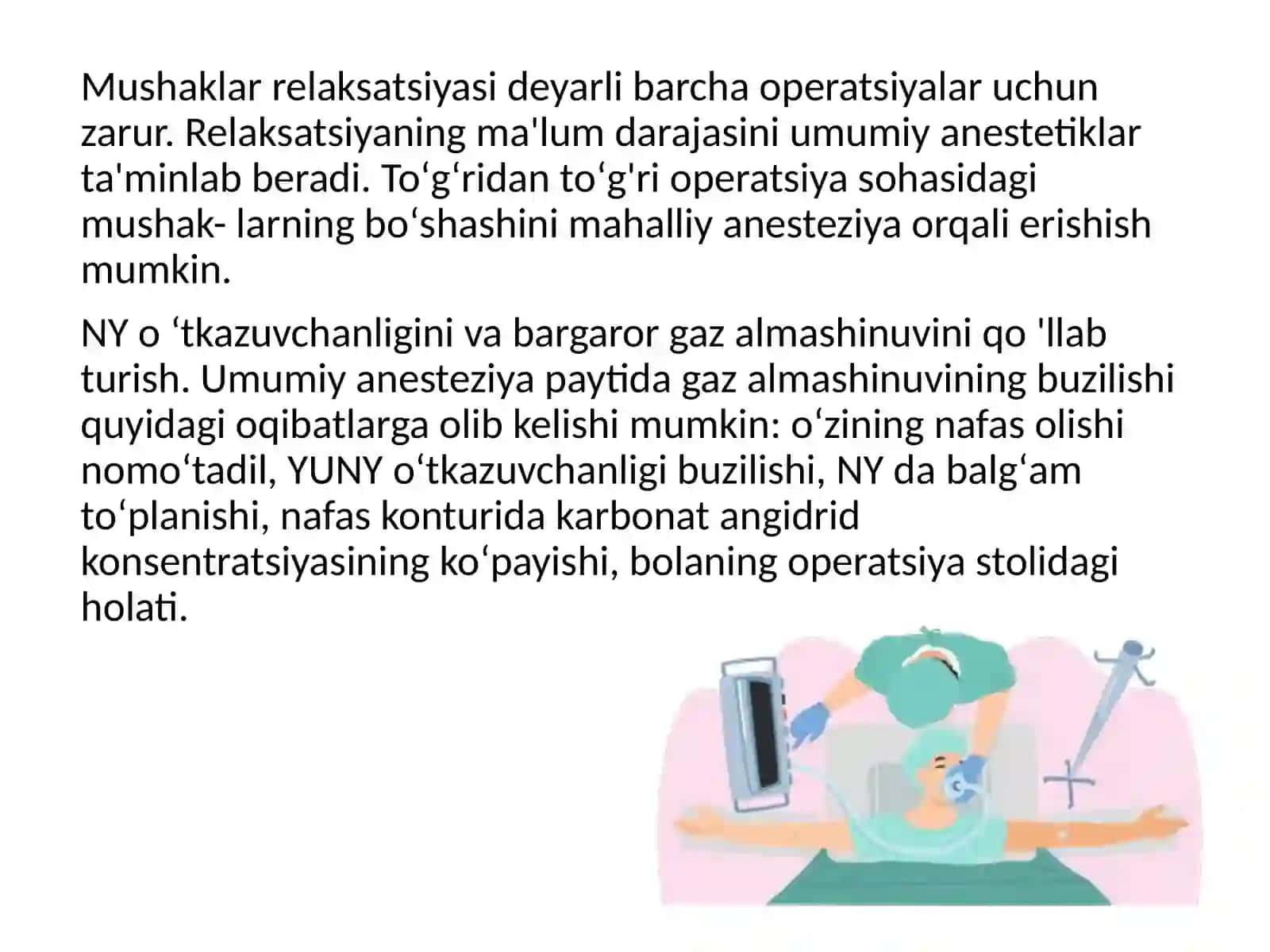 Mushaklar relaksatsiyasi deyarli barcha operatsiyalar uchun zarur. Relaksatsiyaning ma'lum darajasini umumiy anestetiklar ta'minlab beradi. To‘g‘ridan to‘g'ri operatsiya sohasidagi mushak- larning bo‘shashini mahalliy anesteziya orqali erishish mumkin.

NY o ‘tkazuvchanligini va bargaror gaz almashinuvini qo 'llab turish. Umumiy anesteziya paytida gaz almashinuvining buzilishi quyidagi oqibatlarga olib kelishi mumkin: o‘zining nafas olishi nomo‘tadil, YUNY o‘tkazuvchanligi buzilishi, NY da balg‘am to‘planishi, nafas konturida karbonat angidrid konsentratsiyasining ko‘payishi, bolaning operatsiya stolidagi holati.